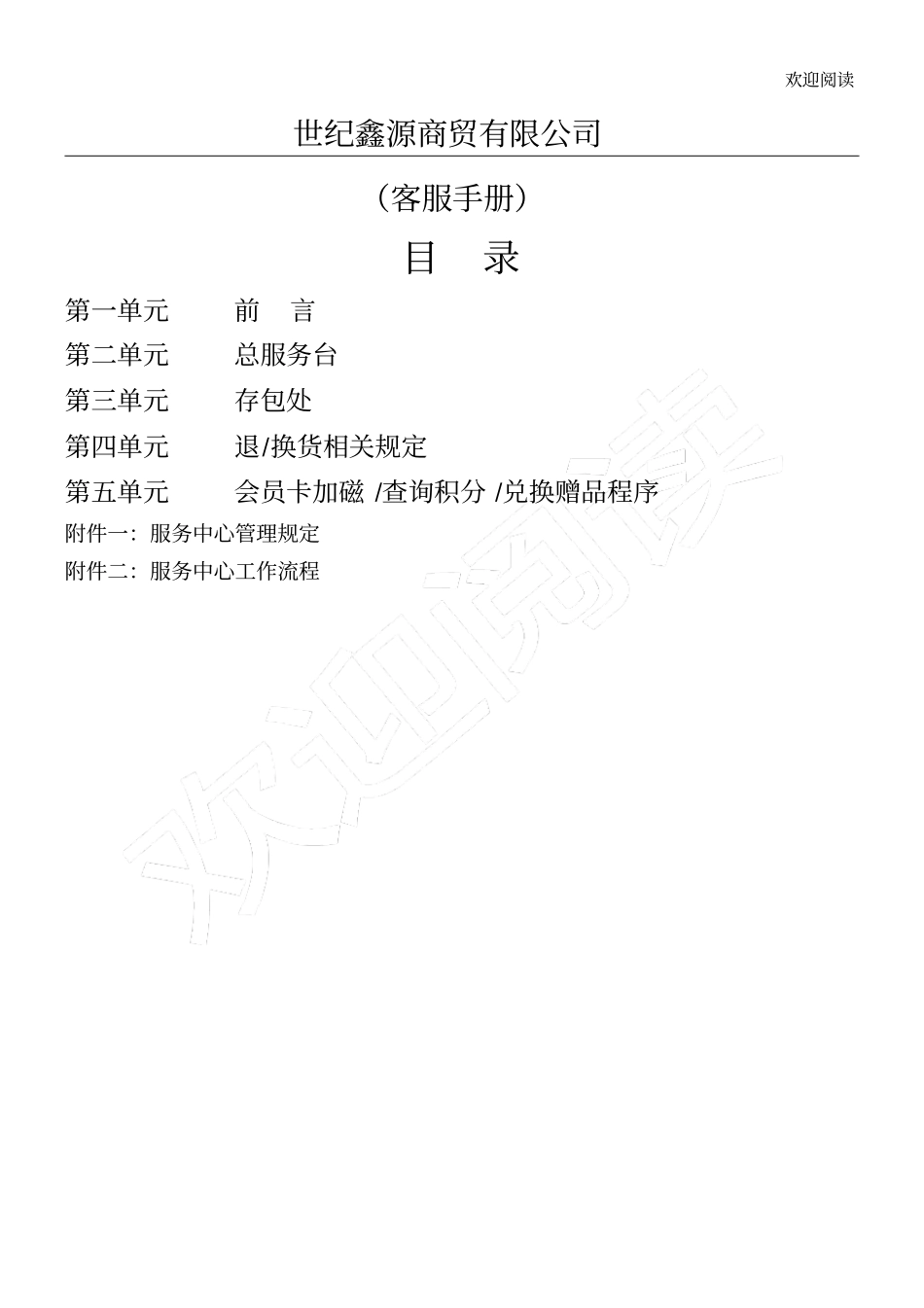 欢迎阅读

世纪鑫源商贸有限公司

（客服手册）

目　录

第一单元　前　言

第二单元　总服务台

第三单元　存包处

第四单元　退/换货相关规定

第五单元　会员卡加磁 /查询积分 /兑换赠品程序

附件一：服务中心管理规定

附件二：服务中心工作流程

欢迎阅读